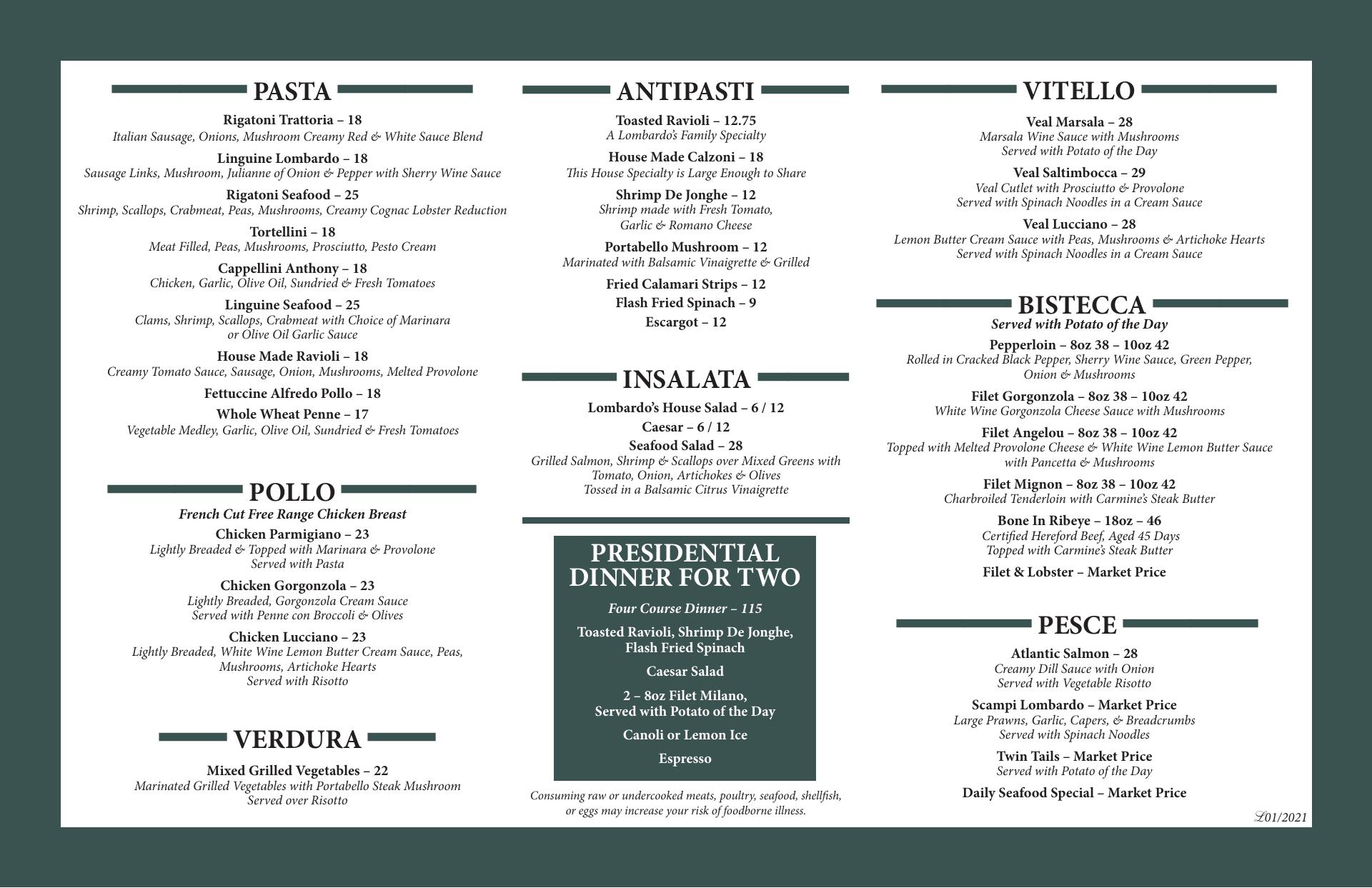 PASTA

Rigatoni Trattoria – 18
Italian Sausage, Onions, Mushroom Creamy Red & White Sauce Blend

Linguine Lombardo – 18
Sausage Links, Mushroom, Julianne of Onion & Pepper with Sherry Wine Sauce

Rigatoni Seafood – 25
Shrimp, Scallops, Crabmeat, Peas, Mushrooms, Creamy Cognac Lobster Reduction

Tortellini – 18
Meat Filled, Peas, Mushrooms, Prosciutto, Pesto Cream

Cappellini Anthony – 18
Chicken, Garlic, Olive Oil, Sundried & Fresh Tomatoes

Linguine Seafood – 25
Clams, Shrimp, Scallops, Crabmeat with Choice of Marinara or Olive Oil Garlic Sauce

House Made Ravioli – 18
Creamy Tomato Sauce, Sausage, Onion, Mushrooms, Melted Provolone

Fettuccine Alfredo Pollo – 18

Whole Wheat Penne – 17
Vegetable Medley, Garlic, Olive Oil, Sundried & Fresh Tomatoes

POLLO

French Cut Free Range Chicken Breast

Chicken Parmigiano – 23
Lightly Breaded & Topped with Marinara & Provolone
Served with Pasta

Chicken Gorgonzola – 23
Lightly Breaded, Gorgonzola Cream Sauce
Served with Penne con Broccoli & Olives

Chicken Lucciano – 23
Lightly Breaded, White Wine Lemon Butter Cream Sauce, Peas, Mushrooms, Artichoke Hearts
Served with Risotto

VERDURA

Mixed Grilled Vegetables – 22
Marinated Grilled Vegetables with Portabello Steak Mushroom
Served over Risotto

ANTIPASTI

Toasted Ravioli – 12.75
A Lombardo's Family Specialty

House Made Calzoni – 18
This House Specialty is Large Enough to Share

Shrimp De Jonghe – 12
Shrimp made with Fresh Tomato, Garlic & Romano Cheese

Portabello Mushroom – 12
Marinated with Balsamic Vinaigrette & Grilled

Fried Calamari Strips – 12

Flash Fried Spinach – 9

Escargot – 12

INSALATA

Lombardo's House Salad – 6 / 12

Caesar – 6 / 12

Seafood Salad – 28
Grilled Salmon, Shrimp & Scallops over Mixed Greens with Tomato, Onion, Artichokes & Olives
Tossed in a Balsamic Citrus Vinaigrette

PRESIDENTIAL DINNER FOR TWO

Four Course Dinner – 115

Toasted Ravioli, Shrimp De Jonghe, Flash Fried Spinach

Caesar Salad

2 – 8oz Filet Milano,
Served with Potato of the Day

Canoli or Lemon Ice

Espresso

Consuming raw or undercooked meats, poultry, seafood, shellfish, or eggs may increase your risk of foodborne illness.

VITELLO

Veal Marsala – 28
Marsala Wine Sauce with Mushrooms
Served with Potato of the Day

Veal Saltimbocca – 29
Veal Cutlet with Prosciutto & Provolone
Served with Spinach Noodles in a Cream Sauce

Veal Lucciano – 28
Lemon Butter Cream Sauce with Peas, Mushrooms & Artichoke Hearts
Served with Spinach Noodles in a Cream Sauce

BISTECCA

Served with Potato of the Day

Pepperloin – 8oz 38 – 10oz 42
Rolled in Cracked Black Pepper, Sherry Wine Sauce, Green Pepper, Onion & Mushrooms

Filet Gorgonzola – 8oz 38 – 10oz 42
White Wine Gorgonzola Cheese Sauce with Mushrooms

Filet Angelou – 8oz 38 – 10oz 42
Topped with Melted Provolone Cheese & White Wine Lemon Butter Sauce with Pancetta & Mushrooms

Filet Mignon – 8oz 38 – 10oz 42
Charbroiled Tenderloin with Carmine's Steak Butter

Bone In Ribeye – 18oz – 46
Certified Hereford Beef, Aged 45 Days
Topped with Carmine's Steak Butter

Filet & Lobster – Market Price

PESCE

Atlantic Salmon – 28
Creamy Dill Sauce with Onion
Served with Vegetable Risotto

Scampi Lombardo – Market Price
Large Prawns, Garlic, Capers, & Breadcrumbs
Served with Spinach Noodles

Twin Tails – Market Price
Served with Potato of the Day

Daily Seafood Special – Market Price

L01/2021